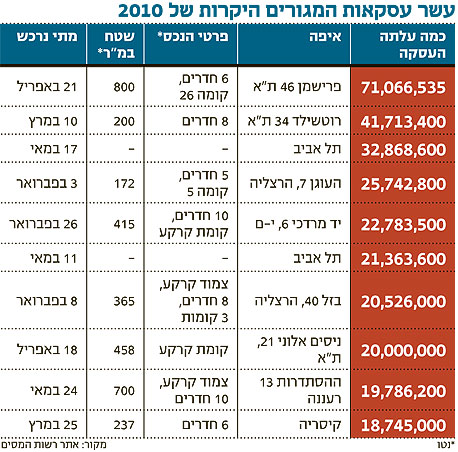 עשר עסקאות המגורים היקרות של 2010

| כמה עלתה העסקה | איפה | פרטי הנכס* | שטח במ"ר* | מתי נרכש |
|---|---|---|---|---|
| 71,066,535 | פרישמן 46 ת"א | 6 חדרים, קומה 26 | 800 | 21 באפריל |
| 41,713,400 | רוטשילד 34 ת"א | 8 חדרים | 200 | 10 במרץ |
| 32,868,600 | תל אביב | - | - | 17 במאי |
| 25,742,800 | העוגן 7, הרצליה | 5 חדרים, קומה 5 | 172 | 3 בפברואר |
| 22,783,500 | יד מרדכי 6, י-ם | 10 חדרים, קומת קרקע | 415 | 26 בפברואר |
| 21,363,600 | תל אביב | - | - | 11 במאי |
| 20,526,000 | בזל 40, הרצליה | צמוד קרקע, 8 חדרים, 3 קומות | 365 | 8 בפברואר |
| 20,000,000 | ניסים אלוני 21, ת"א | קומת קרקע | 458 | 18 באפריל |
| 19,786,200 | ההסתדרות 13 רעננה | צמוד קרקע, 10 חדרים | 700 | 24 במאי |
| 18,745,000 | קיסריה | 6 חדרים | 237 | 25 במרץ |

*נטו
מקור: אתר רשות המסים